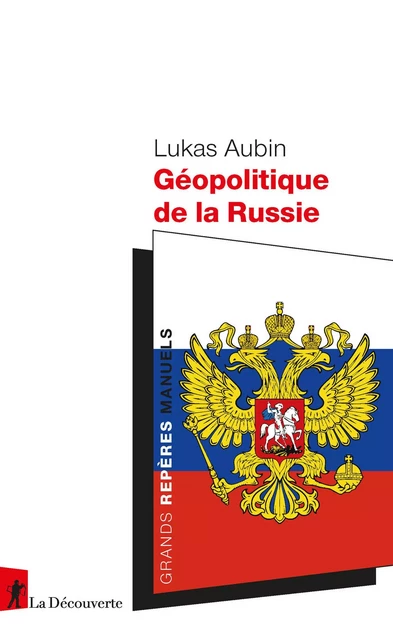 Lukas Aubin
Géopolitique de la Russie

GRANDS REPÈRES MANUELS

La Découverte